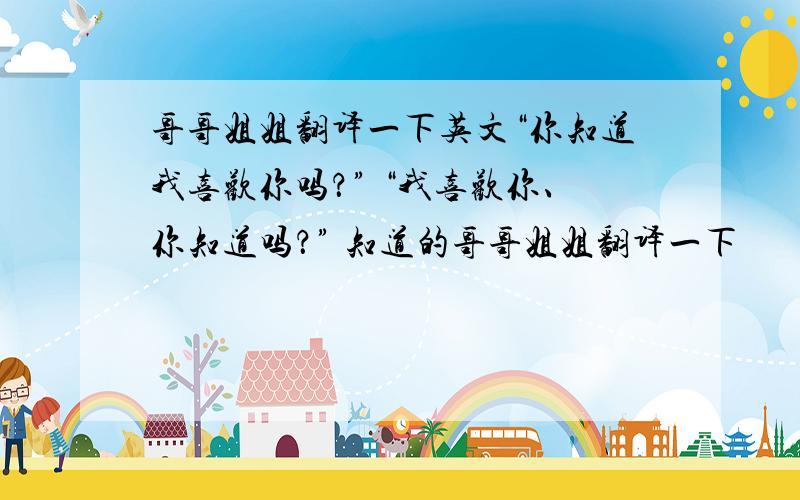 哥哥姐姐翻译一下英文“你知道我喜欢你吗?”“我喜欢你、你知道吗?”知道的哥哥姐姐翻译一下